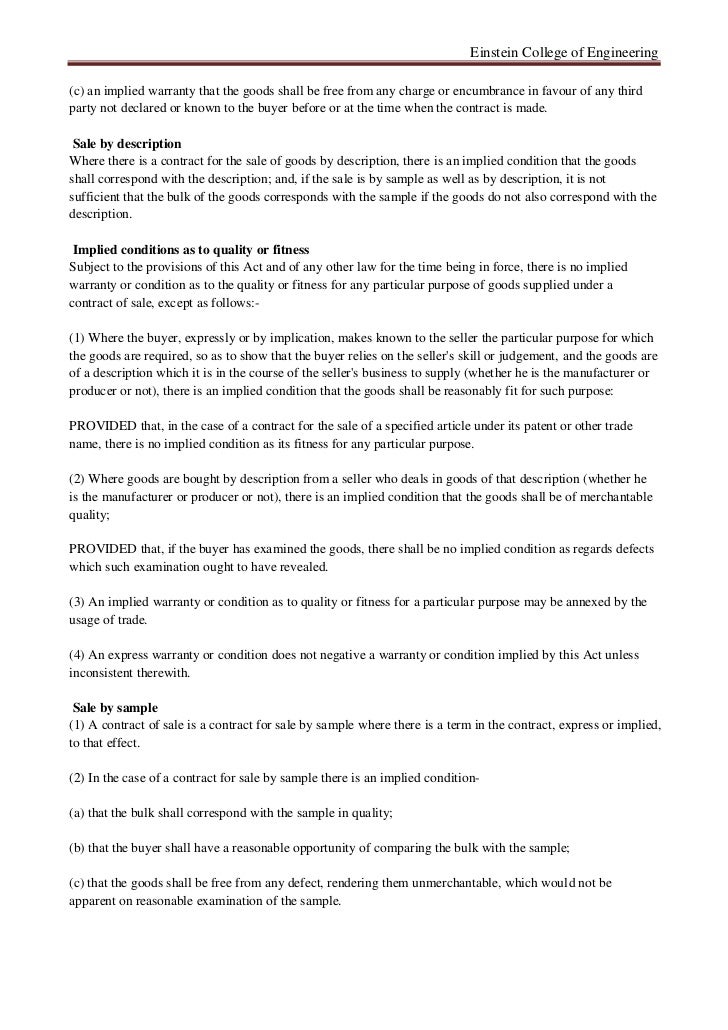 Einstein College of Engineering

(c) an implied warranty that the goods shall be free from any charge or encumbrance in favour of any third party not declared or known to the buyer before or at the time when the contract is made.

Sale by description
Where there is a contract for the sale of goods by description, there is an implied condition that the goods shall correspond with the description; and, if the sale is by sample as well as by description, it is not sufficient that the bulk of the goods corresponds with the sample if the goods do not also correspond with the description.

Implied conditions as to quality or fitness
Subject to the provisions of this Act and of any other law for the time being in force, there is no implied warranty or condition as to the quality or fitness for any particular purpose of goods supplied under a contract of sale, except as follows:-

(1) Where the buyer, expressly or by implication, makes known to the seller the particular purpose for which the goods are required, so as to show that the buyer relies on the seller's skill or judgement, and the goods are of a description which it is in the course of the seller's business to supply (whether he is the manufacturer or producer or not), there is an implied condition that the goods shall be reasonably fit for such purpose:

PROVIDED that, in the case of a contract for the sale of a specified article under its patent or other trade name, there is no implied condition as its fitness for any particular purpose.

(2) Where goods are bought by description from a seller who deals in goods of that description (whether he is the manufacturer or producer or not), there is an implied condition that the goods shall be of merchantable quality;

PROVIDED that, if the buyer has examined the goods, there shall be no implied condition as regards defects which such examination ought to have revealed.

(3) An implied warranty or condition as to quality or fitness for a particular purpose may be annexed by the usage of trade.

(4) An express warranty or condition does not negative a warranty or condition implied by this Act unless inconsistent therewith.

Sale by sample
(1) A contract of sale is a contract for sale by sample where there is a term in the contract, express or implied, to that effect.

(2) In the case of a contract for sale by sample there is an implied condition-

(a) that the bulk shall correspond with the sample in quality;

(b) that the buyer shall have a reasonable opportunity of comparing the bulk with the sample;

(c) that the goods shall be free from any defect, rendering them unmerchantable, which would not be apparent on reasonable examination of the sample.